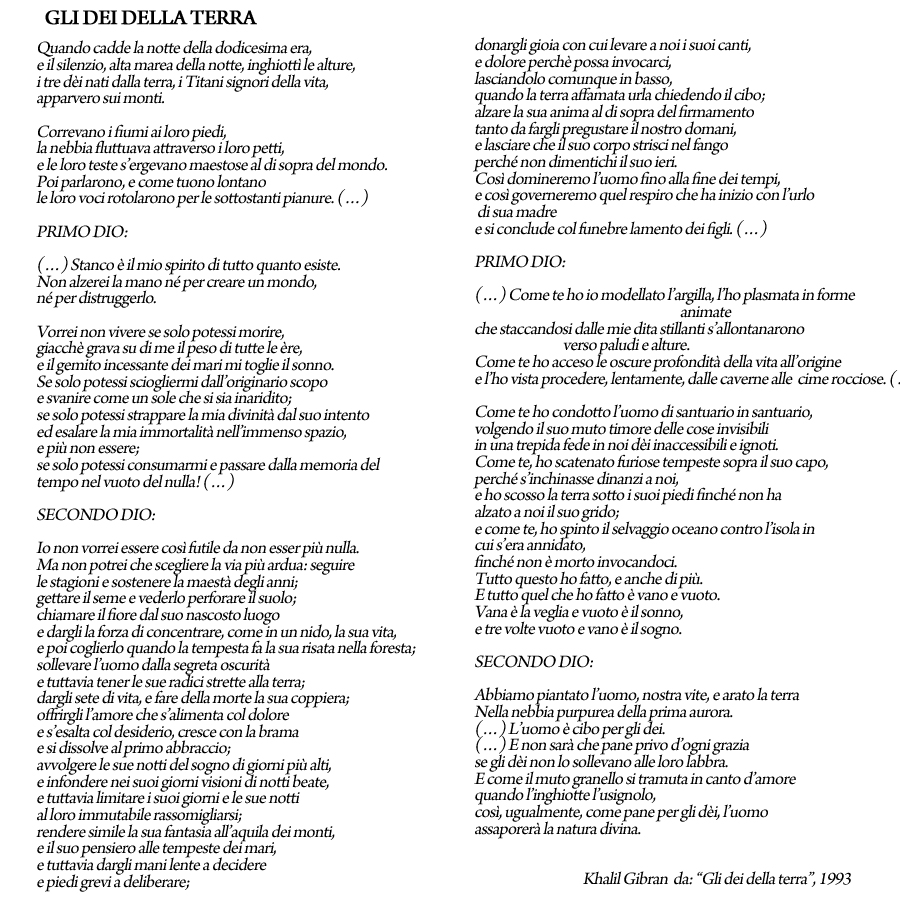 GLI DEI DELLA TERRA

Quando cadde la notte della dodicesima era,
e il silenzio, alta marea della notte, inghiottì le alture,
i tre dèi nati dalla terra, i Titani signori della vita,
apparvero sui monti.

Correvano i fiumi ai loro piedi,
la nebbia fluttuava attraverso i loro petti,
e le loro teste s'ergevano maestose al di sopra del mondo.
Poi parlarono, e come tuono lontano
le loro voci rotolarono per le sottostanti pianure. (…)

PRIMO DIO:

(…) Stanco è il mio spirito di tutto quanto esiste.
Non alzerei la mano né per creare un mondo,
né per distruggerlo.

Vorrei non vivere se solo potessi morire,
giacchè grava su di me il peso di tutte le ère,
e il gemito incessante dei mari mi toglie il sonno.
Se solo potessi sciogliermi dall'originario scopo
e svanire come un sole che si sia inaridito;
se solo potessi strappare la mia divinità dal suo intento
ed esalare la mia immortalità nell'immenso spazio,
e più non essere;
se solo potessi consumarmi e passare dalla memoria del
tempo nel vuoto del nulla! (…)

SECONDO DIO:

Io non vorrei essere così futile da non esser più nulla.
Ma non potrei che scegliere la via più ardua: seguire
le stagioni e sostenere la maestà degli anni;
gettare il seme e vederlo perforare il suolo;
chiamare il fiore dal suo nascosto luogo
e dargli la forza di concentrare, come in un nido, la sua vita,
e poi coglierlo quando la tempesta fa la sua risata nella foresta;
sollevare l'uomo dalla segreta oscurità
e tuttavia tener le sue radici strette alla terra;
dargli sete di vita, e fare della morte la sua coppiera;
offrirgli l'amore che s'alimenta col dolore
e s'esalta col desiderio, cresce con la brama
e si dissolve al primo abbraccio;
avvolgere le sue notti del sogno di giorni più alti,
e infondere nei suoi giorni visioni di notti beate,
e tuttavia limitare i suoi giorni e le sue notti
al loro immutabile rassomigliarsi;
rendere simile la sua fantasia all'aquila dei monti,
e il suo pensiero alle tempeste dei mari,
e tuttavia dargli mani lente a decidere
e piedi grevi a deliberare;

donargli gioia con cui levare a noi i suoi canti,
e dolore perchè possa invocarci,
lasciandolo comunque in basso,
quando la terra affamata urla chiedendo il cibo;
alzare la sua anima al di sopra del firmamento
tanto da fargli pregustare il nostro domani,
e lasciare che il suo corpo strisci nel fango
perché non dimentichi il suo ieri.
Così domineremo l'uomo fino alla fine dei tempi,
e così governeremo quel respiro che ha inizio con l'urlo
di sua madre
e si conclude col funebre lamento dei figli. (…)

PRIMO DIO:

(…) Come te ho io modellato l'argilla, l'ho plasmata in forme
animate
che staccandosi dalle mie dita stillanti s'allontanarono
verso paludi e alture.
Come te ho acceso le oscure profondità della vita all'origine
e l'ho vista procedere, lentamente, dalle caverne alle cime rocciose. (

Come te ho condotto l'uomo di santuario in santuario,
volgendo il suo muto timore delle cose invisibili
in una trepida fede in noi dèi inaccessibili e ignoti.
Come te, ho scatenato furiose tempeste sopra il suo capo,
perché s'inchinasse dinanzi a noi,
e ho scosso la terra sotto i suoi piedi finché non ha
alzato a noi il suo grido;
e come te, ho spinto il selvaggio oceano contro l'isola in
cui s'era annidato,
finché non è morto invocandoci.
Tutto questo ho fatto, e anche di più.
E tutto quel che ho fatto è vano e vuoto.
Vana è la veglia e vuoto è il sonno,
e tre volte vuoto e vano è il sogno.

SECONDO DIO:

Abbiamo piantato l'uomo, nostra vite, e arato la terra
Nella nebbia purpurea della prima aurora.
(…) L'uomo è cibo per gli dei.
(…) E non sarà che pane privo d'ogni grazia
se gli dèi non lo sollevano alle loro labbra.
E come il muto granello si tramuta in canto d'amore
quando l'inghiotte l'usignolo,
così, ugualmente, come pane per gli dèi, l'uomo
assaporerà la natura divina.

Khalil Gibran da: "Gli dei della terra", 1993